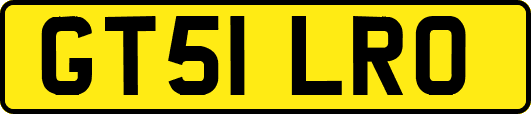 GT51 LRO